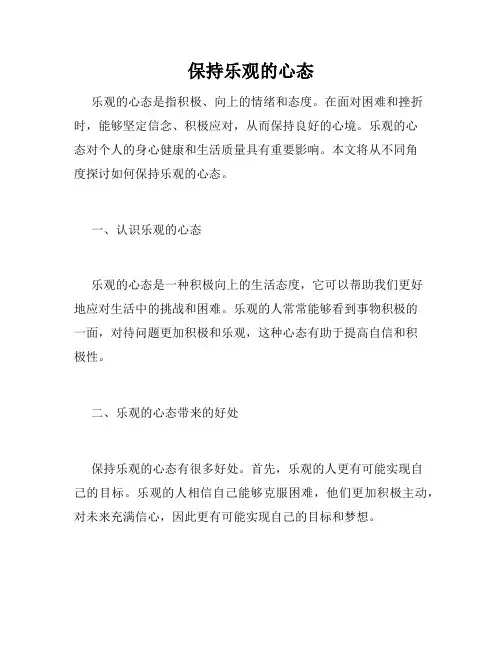 保持乐观的心态

乐观的心态是指积极、向上的情绪和态度。在面对困难和挫折时，能够坚定信念、积极应对，从而保持良好的心境。乐观的心态对个人的身心健康和生活质量具有重要影响。本文将从不同角度探讨如何保持乐观的心态。

一、认识乐观的心态

乐观的心态是一种积极向上的生活态度，它可以帮助我们更好地应对生活中的挑战和困难。乐观的人常常能够看到事物积极的一面，对待问题更加积极和乐观，这种心态有助于提高自信和积极性。

二、乐观的心态带来的好处

保持乐观的心态有很多好处。首先，乐观的人更有可能实现自己的目标。乐观的人相信自己能够克服困难，他们更加积极主动，对未来充满信心，因此更有可能实现自己的目标和梦想。